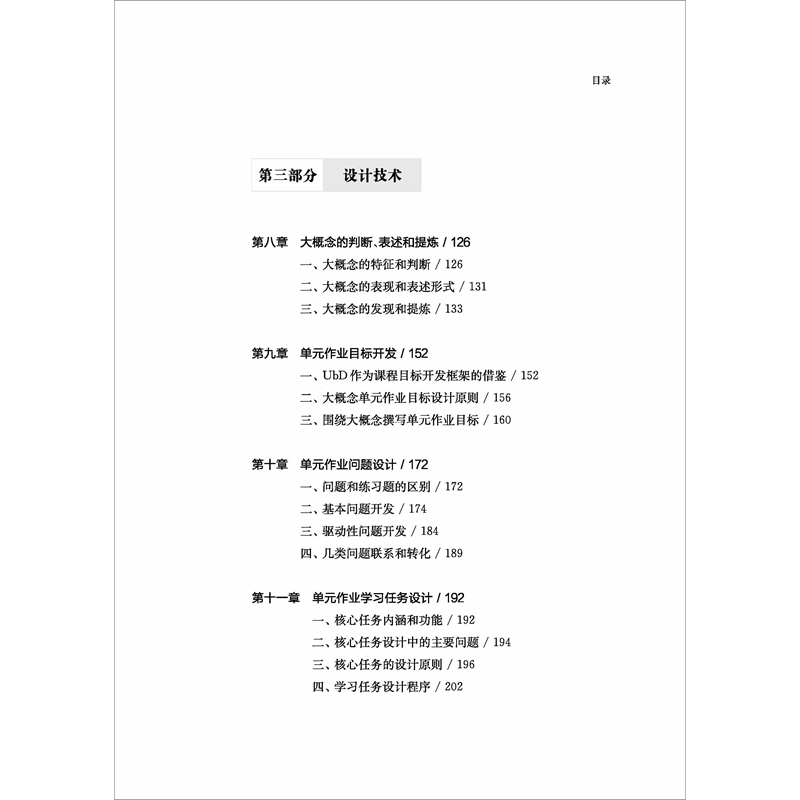 目录

第三部分 设计技术

第八章 大概念的判断、表述和提炼 / 126
一、大概念的特征和判断 / 126
二、大概念的表现和表述形式 / 131
三、大概念的发现和提炼 / 133

第九章 单元作业目标开发 / 152
一、UbD 作为课程目标开发框架的借鉴 / 152
二、大概念单元作业目标设计原则 / 156
三、围绕大概念撰写单元作业目标 / 160

第十章 单元作业问题设计 / 172
一、问题和练习题的区别 / 172
二、基本问题开发 / 174
三、驱动性问题开发 / 184
四、几类问题联系和转化 / 189

第十一章 单元作业学习任务设计 / 192
一、核心任务内涵和功能 / 192
二、核心任务设计中的主要问题 / 194
三、核心任务的设计原则 / 196
四、学习任务设计程序 / 202